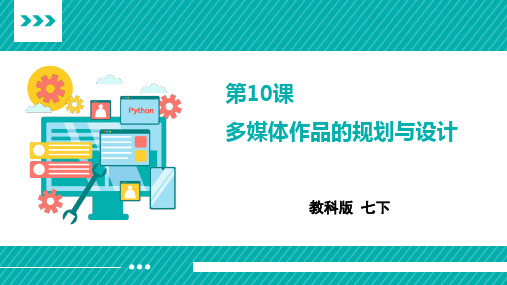 Python

第10课

多媒体作品的规划与设计

教科版 七下